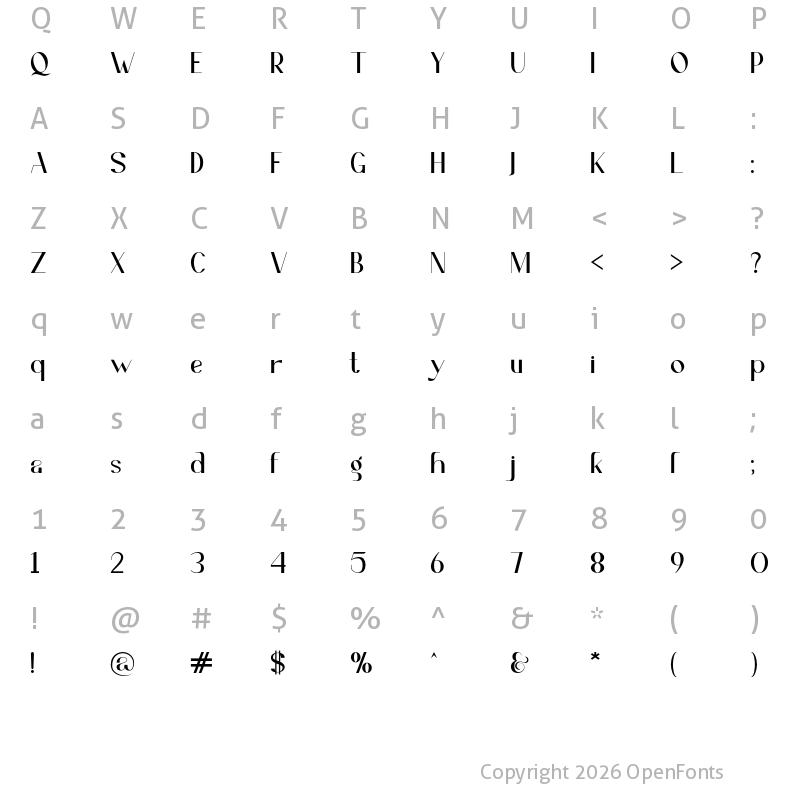 Q W E R T Y U I O P
Q W E R T Y U I O P

A S D F G H J K L :
A S D F G H J K L :

Z X C V B N M < > ?
Z X C V B N M < > ?

q w e r t y u i o p
q w e r t y u i o p

a s d f g h j k l ;
a s d f g h j k l ;

1 2 3 4 5 6 7 8 9 0
1 2 3 4 5 6 7 8 9 0

! @ # $ % ^ & * ( )
! @ # $ % ^ & * ( )

Copyright 2026 OpenFonts